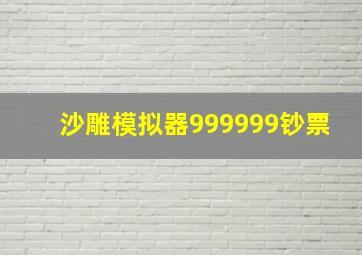 沙雕模拟器999999钞票